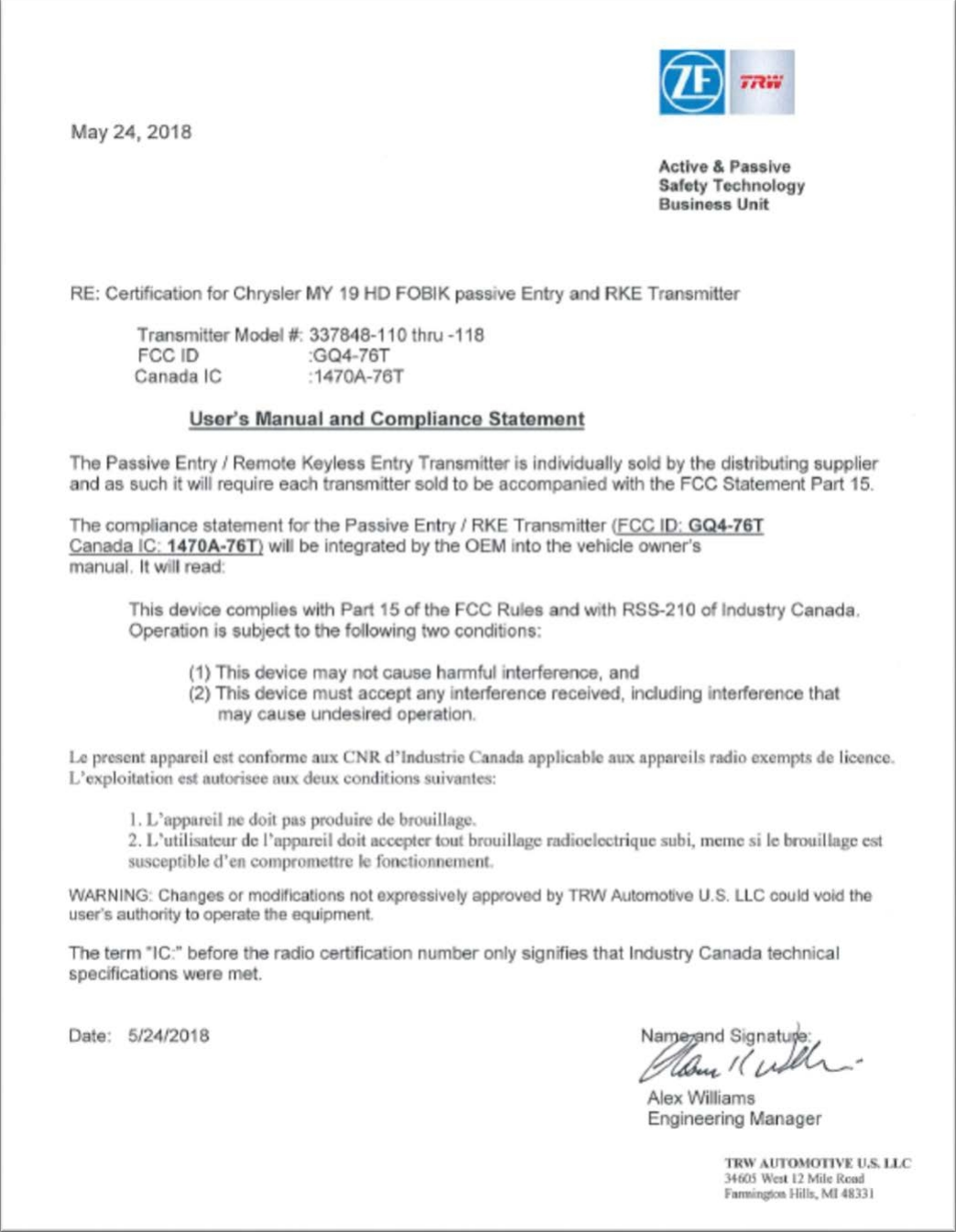 ZF TRW

May 24, 2018

Active & Passive
Safety Technology
Business Unit

RE: Certification for Chrysler MY 19 HD FOBIK passive Entry and RKE Transmitter

Transmitter Model #: 337848-110 thru -118
FCC ID :GQ4-76T
Canada IC :1470A-76T

User's Manual and Compliance Statement

The Passive Entry / Remote Keyless Entry Transmitter is individually sold by the distributing supplier and as such it will require each transmitter sold to be accompanied with the FCC Statement Part 15.

The compliance statement for the Passive Entry / RKE Transmitter (FCC ID: GQ4-76T Canada IC: 1470A-76T) will be integrated by the OEM into the vehicle owner's manual. It will read:

This device complies with Part 15 of the FCC Rules and with RSS-210 of Industry Canada. Operation is subject to the following two conditions:

(1) This device may not cause harmful interference, and
(2) This device must accept any interference received, including interference that may cause undesired operation.

Le present appareil est conforme aux CNR d'Industrie Canada applicable aux appareils radio exempts de licence. L'exploitation est autorisee aux deux conditions suivantes:

1. L'appareil ne doit pas produire de brouillage.
2. L'utilisateur de l'appareil doit accepter tout brouillage radioelectrique subi, meme si le brouillage est susceptible d'en compromettre le fonctionnement.

WARNING: Changes or modifications not expressively approved by TRW Automotive U.S. LLC could void the user's authority to operate the equipment.

The term "IC:" before the radio certification number only signifies that Industry Canada technical specifications were met.

Date: 5/24/2018

Name and Signature:

Alex Williams
Engineering Manager

TRW AUTOMOTIVE U.S. LLC
34605 West 12 Mile Road
Farmington Hills, MI 48331